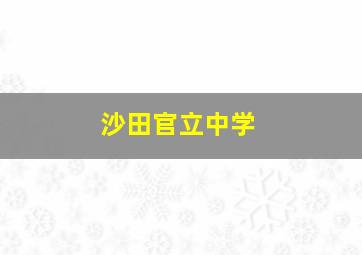 沙田官立中学